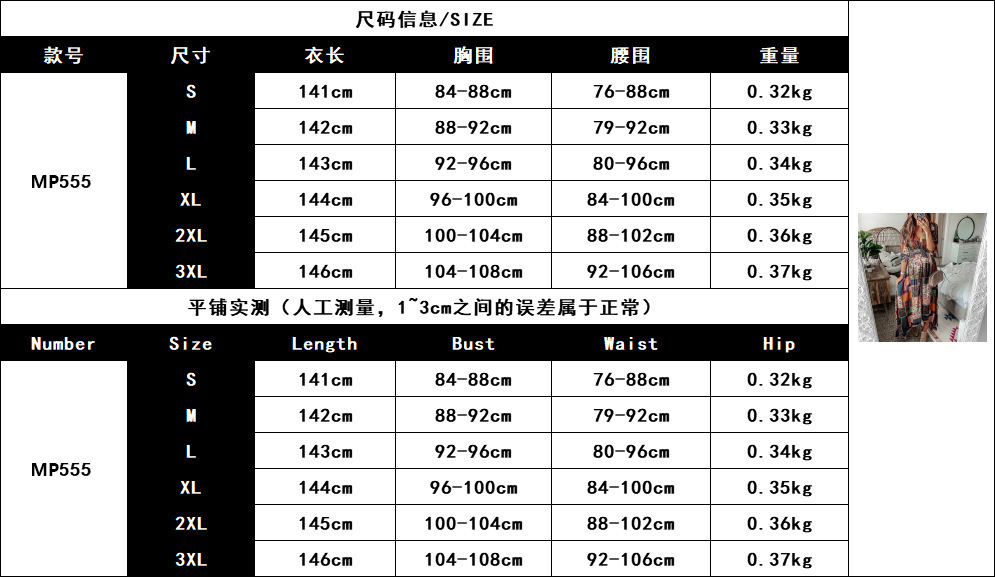 尺码信息/SIZE

| 款号 | 尺寸 | 衣长 | 胸围 | 腰围 | 重量 |
|---|---|---|---|---|---|
| MP555 | S | 141cm | 84-88cm | 76-88cm | 0.32kg |
| | M | 142cm | 88-92cm | 79-92cm | 0.33kg |
| | L | 143cm | 92-96cm | 80-96cm | 0.34kg |
| | XL | 144cm | 96-100cm | 84-100cm | 0.35kg |
| | 2XL | 145cm | 100-104cm | 88-102cm | 0.36kg |
| | 3XL | 146cm | 104-108cm | 92-106cm | 0.37kg |

平铺实测（人工测量，1~3cm之间的误差属于正常）

| Number | Size | Length | Bust | Waist | Hip |
|---|---|---|---|---|---|
| MP555 | S | 141cm | 84-88cm | 76-88cm | 0.32kg |
| | M | 142cm | 88-92cm | 79-92cm | 0.33kg |
| | L | 143cm | 92-96cm | 80-96cm | 0.34kg |
| | XL | 144cm | 96-100cm | 84-100cm | 0.35kg |
| | 2XL | 145cm | 100-104cm | 88-102cm | 0.36kg |
| | 3XL | 146cm | 104-108cm | 92-106cm | 0.37kg |